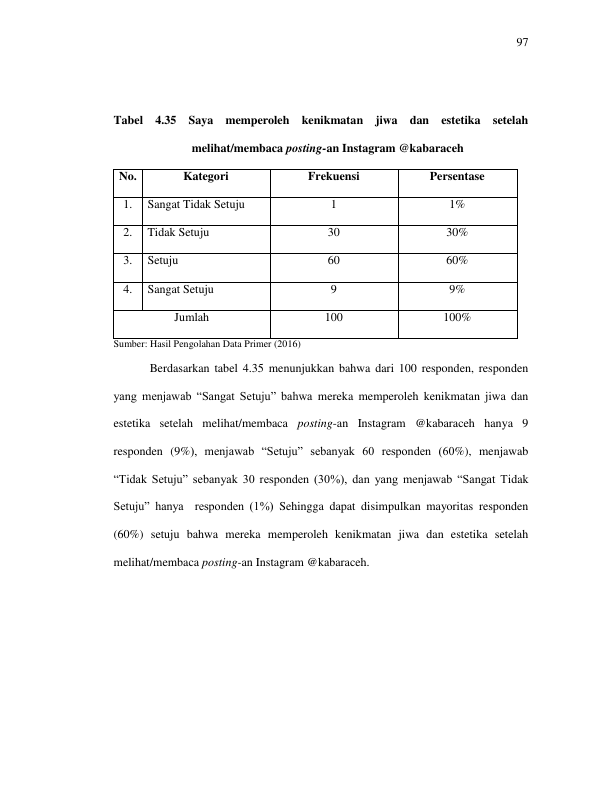 97

Tabel 4.35 Saya memperoleh kenikmatan jiwa dan estetika setelah melihat/membaca posting-an Instagram @kabaraceh

| No. | Kategori | Frekuensi | Persentase |
|---|---|---|---|
| 1. | Sangat Tidak Setuju | 1 | 1% |
| 2. | Tidak Setuju | 30 | 30% |
| 3. | Setuju | 60 | 60% |
| 4. | Sangat Setuju | 9 | 9% |
| Jumlah | | 100 | 100% |

Sumber: Hasil Pengolahan Data Primer (2016)

Berdasarkan tabel 4.35 menunjukkan bahwa dari 100 responden, responden yang menjawab "Sangat Setuju" bahwa mereka memperoleh kenikmatan jiwa dan estetika setelah melihat/membaca posting-an Instagram @kabaraceh hanya 9 responden (9%), menjawab "Setuju" sebanyak 60 responden (60%), menjawab "Tidak Setuju" sebanyak 30 responden (30%), dan yang menjawab "Sangat Tidak Setuju" hanya responden (1%) Sehingga dapat disimpulkan mayoritas responden (60%) setuju bahwa mereka memperoleh kenikmatan jiwa dan estetika setelah melihat/membaca posting-an Instagram @kabaraceh.